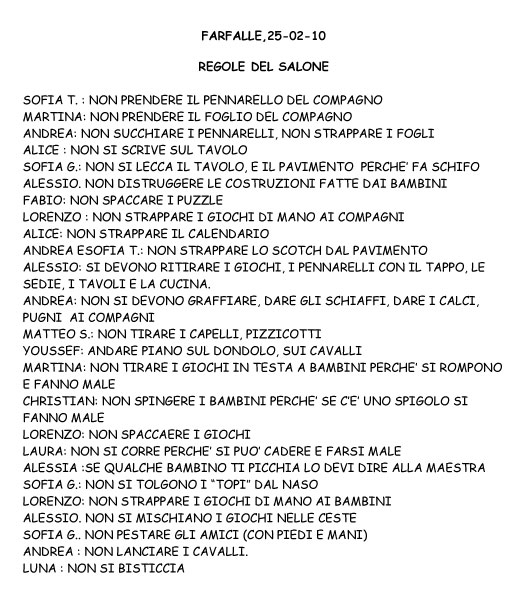 FARFALLE,25-02-10

REGOLE DEL SALONE

SOFIA T. : NON PRENDERE IL PENNARELLO DEL COMPAGNO
MARTINA: NON PRENDERE IL FOGLIO DEL COMPAGNO
ANDREA: NON SUCCHIARE I PENNARELLI, NON STRAPPARE I FOGLI
ALICE : NON SI SCRIVE SUL TAVOLO
SOFIA G.: NON SI LECCA IL TAVOLO, E IL PAVIMENTO PERCHE' FA SCHIFO
ALESSIO. NON DISTRUGGERE LE COSTRUZIONI FATTE DAI BAMBINI
FABIO: NON SPACCARE I PUZZLE
LORENZO : NON STRAPPARE I GIOCHI DI MANO AI COMPAGNI
ALICE: NON STRAPPARE IL CALENDARIO
ANDREA ESOFIA T.: NON STRAPPARE LO SCOTCH DAL PAVIMENTO
ALESSIO: SI DEVONO RITIRARE I GIOCHI, I PENNARELLI CON IL TAPPO, LE SEDIE, I TAVOLI E LA CUCINA.
ANDREA: NON SI DEVONO GRAFFIARE, DARE GLI SCHIAFFI, DARE I CALCI, PUGNI AI COMPAGNI
MATTEO S.: NON TIRARE I CAPELLI, PIZZICOTTI
YOUSSEF: ANDARE PIANO SUL DONDOLO, SUI CAVALLI
MARTINA: NON TIRARE I GIOCHI IN TESTA A BAMBINI PERCHE' SI ROMPONO E FANNO MALE
CHRISTIAN: NON SPINGERE I BAMBINI PERCHE' SE C'E' UNO SPIGOLO SI FANNO MALE
LORENZO: NON SPACCAERE I GIOCHI
LAURA: NON SI CORRE PERCHE' SI PUO' CADERE E FARSI MALE
ALESSIA :SE QUALCHE BAMBINO TI PICCHIA LO DEVI DIRE ALLA MAESTRA
SOFIA G.: NON SI TOLGONO I "TOPI" DAL NASO
LORENZO: NON STRAPPARE I GIOCHI DI MANO AI BAMBINI
ALESSIO. NON SI MISCHIANO I GIOCHI NELLE CESTE
SOFIA G.. NON PESTARE GLI AMICI (CON PIEDI E MANI)
ANDREA : NON LANCIARE I CAVALLI.
LUNA : NON SI BISTICCIA